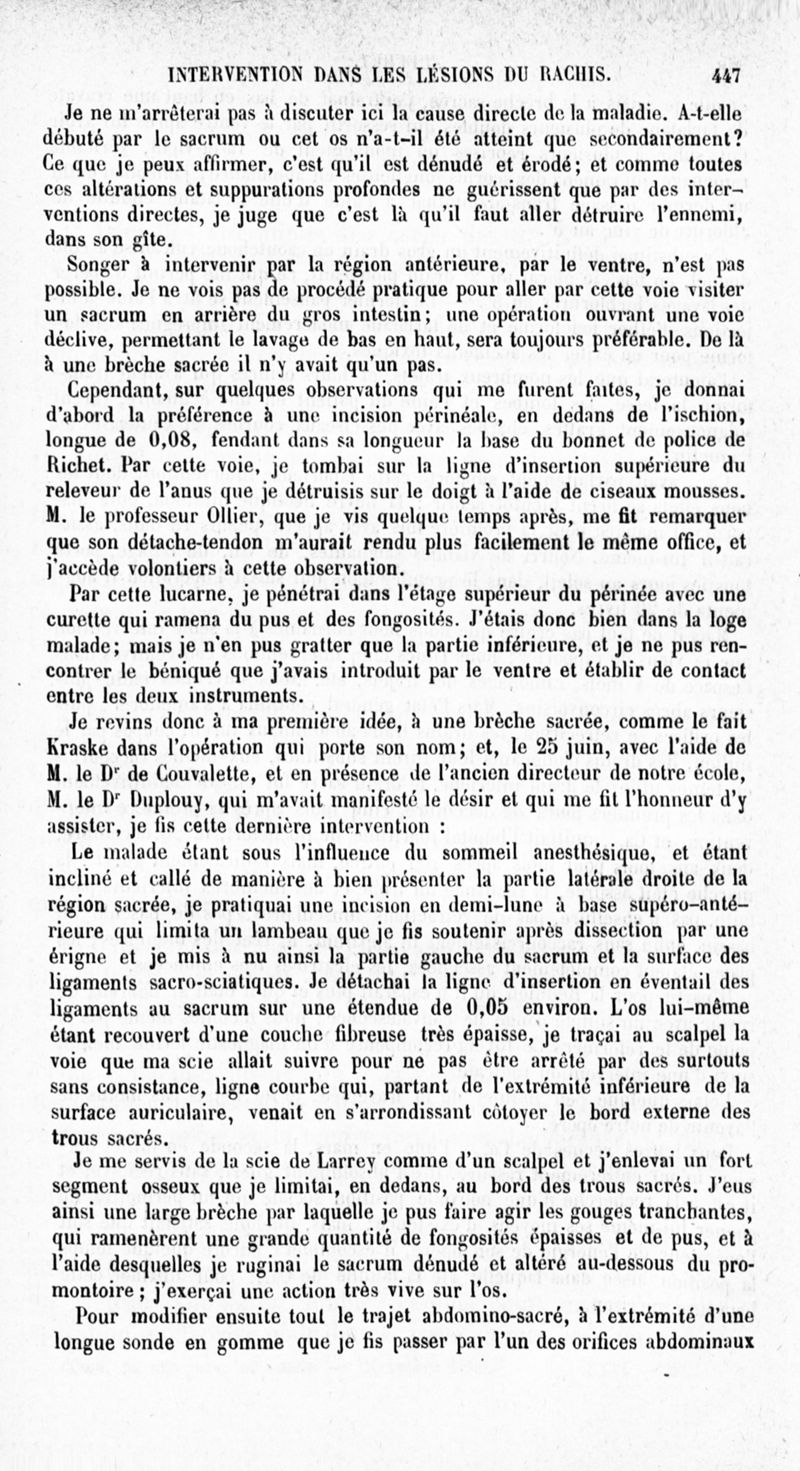 INTERVENTION DANS LES LÉSIONS DU RACHIS. 447

Je ne m'arrêterai pas à discuter ici la cause directe de la maladie. A-t-elle débuté par le sacrum ou cet os n'a-t-il été atteint que secondairement? Ce que je peux affirmer, c'est qu'il est dénudé et érodé; et comme toutes ces altérations et suppurations profondes ne guérissent que par des interventions directes, je juge que c'est là qu'il faut aller détruire l'ennemi, dans son gîte.

Songer à intervenir par la région antérieure, par le ventre, n'est pas possible. Je ne vois pas de procédé pratique pour aller par cette voie visiter un sacrum en arrière du gros intestin; une opération ouvrant une voie déclive, permettant le lavage de bas en haut, sera toujours préférable. De là à une brèche sacrée il n'y avait qu'un pas.

Cependant, sur quelques observations qui me furent faites, je donnai d'abord la préférence à une incision périnéale, en dedans de l'ischion, longue de 0,08, fendant dans sa longueur la base du bonnet de police de Richet. Par cette voie, je tombai sur la ligne d'insertion supérieure du releveur de l'anus que je détruisis sur le doigt à l'aide de ciseaux mousses. M. le professeur Ollier, que je vis quelque temps après, me fit remarquer que son détache-tendon m'aurait rendu plus facilement le même office, et j'accède volontiers à cette observation.

Par cette lucarne, je pénétrai dans l'étage supérieur du périnée avec une curette qui ramena du pus et des fongosités. J'étais donc bien dans la loge malade; mais je n'en pus gratter que la partie inférieure, et je ne pus rencontrer le béniqué que j'avais introduit par le ventre et établir de contact entre les deux instruments.

Je revins donc à ma première idée, à une brèche sacrée, comme le fait Kraske dans l'opération qui porte son nom; et, le 25 juin, avec l'aide de M. le Dr de Couvalette, et en présence de l'ancien directeur de notre école, M. le Dr Duplouy, qui m'avait manifesté le désir et qui me fit l'honneur d'y assister, je fis cette dernière intervention :

Le malade étant sous l'influence du sommeil anesthésique, et étant incliné et callé de manière à bien présenter la partie latérale droite de la région sacrée, je pratiquai une incision en demi-lune à base supéro-antérieure qui limita un lambeau que je fis soutenir après dissection par une érigne et je mis à nu ainsi la partie gauche du sacrum et la surface des ligaments sacro-sciatiques. Je détachai la ligne d'insertion en éventail des ligaments au sacrum sur une étendue de 0,05 environ. L'os lui-même étant recouvert d'une couche fibreuse très épaisse, je traçai au scalpel la voie que ma scie allait suivre pour ne pas être arrêté par des surtouts sans consistance, ligne courbe qui, partant de l'extrémité inférieure de la surface auriculaire, venait en s'arrondissant côtoyer le bord externe des trous sacrés.

Je me servis de la scie de Larrey comme d'un scalpel et j'enlevai un fort segment osseux que je limitai, en dedans, au bord des trous sacrés. J'eus ainsi une large brèche par laquelle je pus faire agir les gouges tranchantes, qui ramenèrent une grande quantité de fongosités épaisses et de pus, et à l'aide desquelles je ruginai le sacrum dénudé et altéré au-dessous du promontoire; j'exerçai une action très vive sur l'os.

Pour modifier ensuite tout le trajet abdomino-sacré, à l'extrémité d'une longue sonde en gomme que je fis passer par l'un des orifices abdominaux